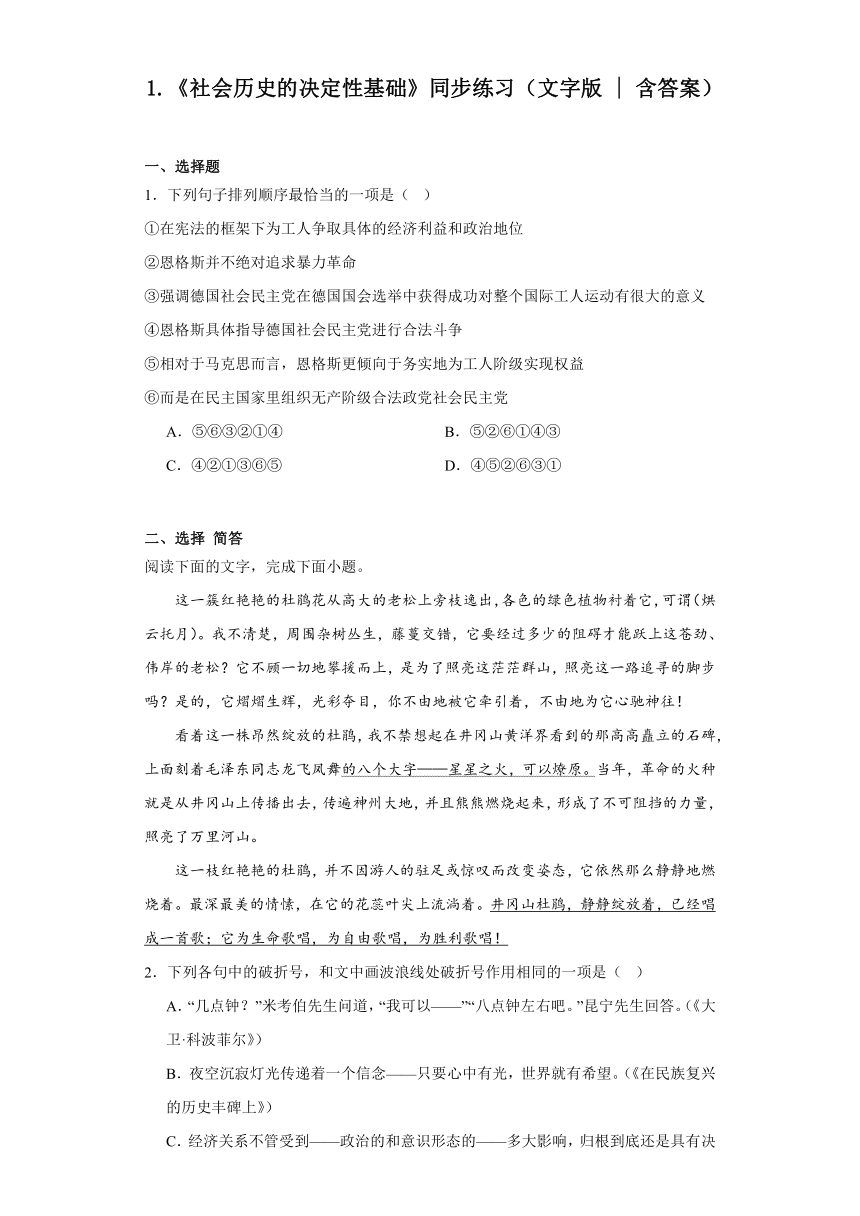 1.《社会历史的决定性基础》同步练习（文字版 ｜ 含答案）

一、选择题

1．下列句子排列顺序最恰当的一项是（　）

①在宪法的框架下为工人争取具体的经济利益和政治地位

②恩格斯并不绝对追求暴力革命

③强调德国社会民主党在德国国会选举中获得成功对整个国际工人运动有很大的意义

④恩格斯具体指导德国社会民主党进行合法斗争

⑤相对于马克思而言，恩格斯更倾向于务实地为工人阶级实现权益

⑥而是在民主国家里组织无产阶级合法政党社会民主党

A．⑤⑥③②①④

B．⑤②⑥①④③

C．④②①③⑥⑤

D．④⑤②⑥③①

二、选择 简答

阅读下面的文字，完成下面小题。

这一簇红艳艳的杜鹃花从高大的老松上旁枝逸出，各色的绿色植物衬着它，可谓（烘云托月）。我不清楚，周围杂树丛生，藤蔓交错，它要经过多少的阻碍才能跃上这苍劲、伟岸的老松？它不顾一切地攀援而上，是为了照亮这茫茫群山，照亮这一路追寻的脚步吗？是的，它熠熠生辉，光彩夺目，你不由地被它牵引着，不由地为它心驰神往！

看着这一株昂然绽放的杜鹃，我不禁想起在井冈山黄洋界看到的那高高矗立的石碑，上面刻着毛泽东同志龙飞凤舞的八个大字——星星之火，可以燎原。当年，革命的火种就是从井冈山上传播出去，传遍神州大地，并且熊熊燃烧起来，形成了不可阻挡的力量，照亮了万里河山。

这一枝红艳艳的杜鹃，并不因游人的驻足或惊叹而改变姿态，它依然那么静静地燃烧着。最深最美的情愫，在它的花蕊叶尖上流淌着。井冈山杜鹃，静静绽放着，已经唱成一首歌；它为生命歌唱，为自由歌唱，为胜利歌唱！

2．下列各句中的破折号，和文中画波浪线处破折号作用相同的一项是（　）

A．“几点钟？”米考伯先生问道，“我可以——”“八点钟左右吧。”昆宁先生回答。（《大卫·科波菲尔》）

B．夜空沉寂灯光传递着一个信念——只要心中有光，世界就有希望。（《在民族复兴的历史丰碑上》）

C．经济关系不管受到——政治的和意识形态的——多大影响，归根到底还是具有决